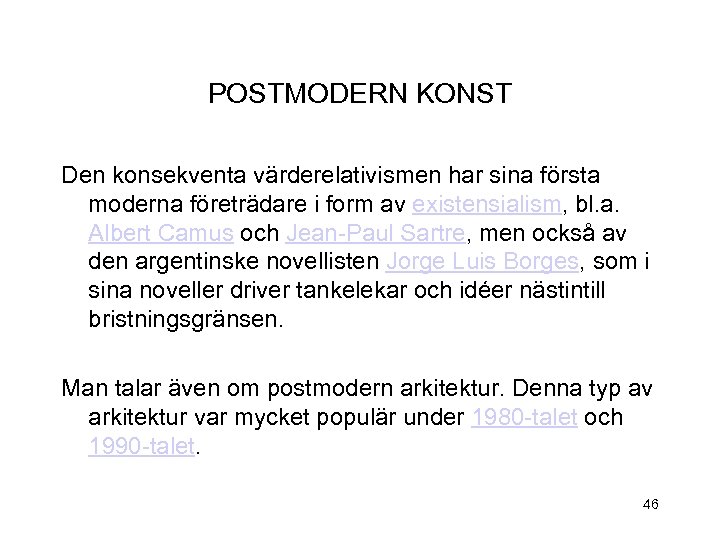 POSTMODERN KONST

Den konsekventa värderelativismen har sina första moderna företrädare i form av existensialism, bl.a. Albert Camus och Jean-Paul Sartre, men också av den argentinske novellisten Jorge Luis Borges, som i sina noveller driver tankelekar och idéer nästintill bristningsgränsen.

Man talar även om postmodern arkitektur. Denna typ av arkitektur var mycket populär under 1980-talet och 1990-talet.

46